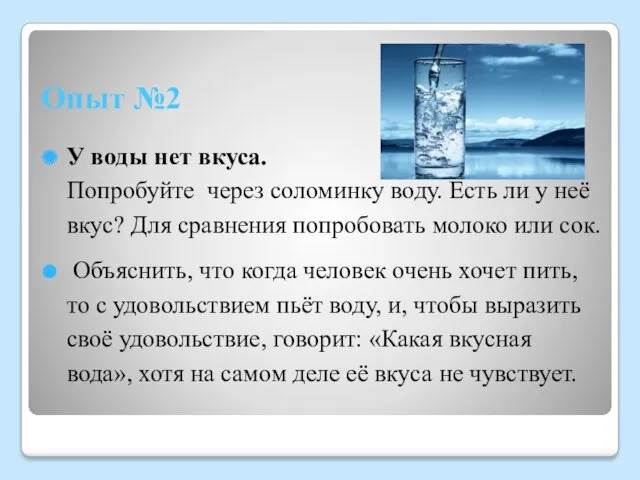 Опыт №2

У воды нет вкуса.
Попробуйте через соломинку воду. Есть ли у неё вкус? Для сравнения попробовать молоко или сок.

Объяснить, что когда человек очень хочет пить, то с удовольствием пьёт воду, и, чтобы выразить своё удовольствие, говорит: «Какая вкусная вода», хотя на самом деле её вкуса не чувствует.